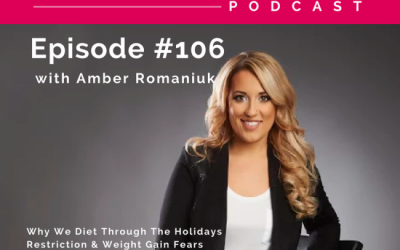 PODCAST

Episode #106
with Amber Romaniuk

Why We Diet Through The Holidays
Restriction & Weight Gain Fears